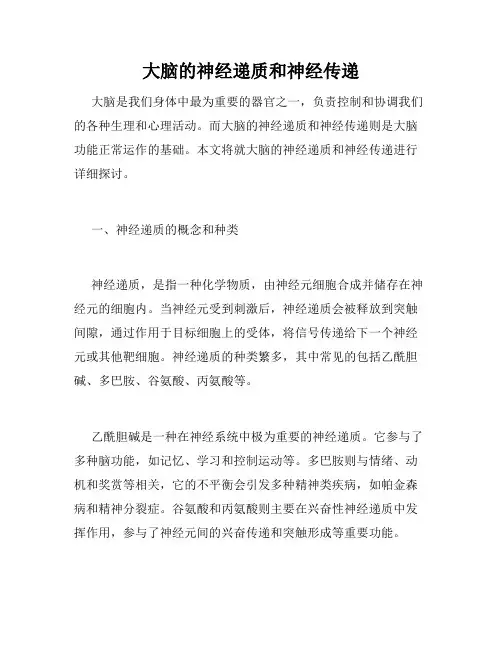 大脑的神经递质和神经传递

大脑是我们身体中最为重要的器官之一，负责控制和协调我们的各种生理和心理活动。而大脑的神经递质和神经传递则是大脑功能正常运作的基础。本文将就大脑的神经递质和神经传递进行详细探讨。

一、神经递质的概念和种类

神经递质，是指一种化学物质，由神经元细胞合成并储存在神经元的细胞内。当神经元受到刺激后，神经递质会被释放到突触间隙，通过作用于目标细胞上的受体，将信号传递给下一个神经元或其他靶细胞。神经递质的种类繁多，其中常见的包括乙酰胆碱、多巴胺、谷氨酸、丙氨酸等。

乙酰胆碱是一种在神经系统中极为重要的神经递质。它参与了多种脑功能，如记忆、学习和控制运动等。多巴胺则与情绪、动机和奖赏等相关，它的不平衡会引发多种精神类疾病，如帕金森病和精神分裂症。谷氨酸和丙氨酸则主要在兴奋性神经递质中发挥作用，参与了神经元间的兴奋传递和突触形成等重要功能。